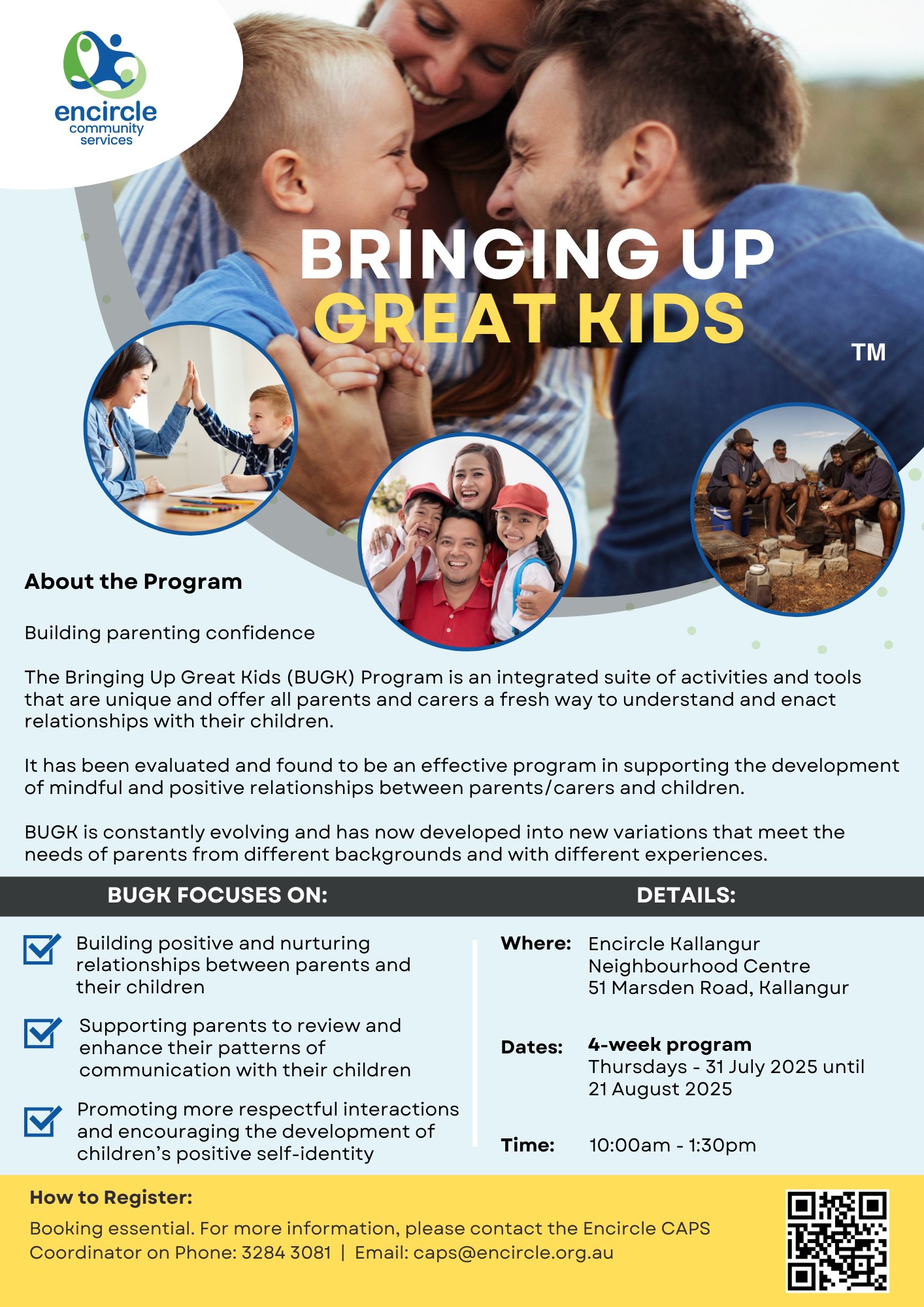 encircle community services

BRINGING UP GREAT KIDS TM

About the Program

Building parenting confidence

The Bringing Up Great Kids (BUGK) Program is an integrated suite of activities and tools that are unique and offer all parents and carers a fresh way to understand and enact relationships with their children.

It has been evaluated and found to be an effective program in supporting the development of mindful and positive relationships between parents/carers and children.

BUGK is constantly evolving and has now developed into new variations that meet the needs of parents from different backgrounds and with different experiences.

BUGK FOCUSES ON:

Building positive and nurturing relationships between parents and their children

Supporting parents to review and enhance their patterns of communication with their children

Promoting more respectful interactions and encouraging the development of children's positive self-identity

DETAILS:

Where: Encircle Kallangur Neighbourhood Centre 51 Marsden Road, Kallangur

Dates: 4-week program Thursdays - 31 July 2025 until 21 August 2025

Time: 10:00am - 1:30pm

How to Register:

Booking essential. For more information, please contact the Encircle CAPS Coordinator on Phone: 3284 3081 | Email: caps@encircle.org.au